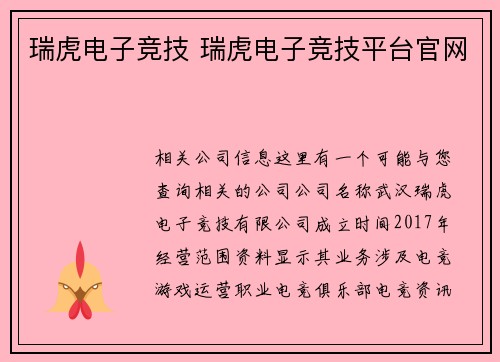 瑞虎电子竞技 瑞虎电子竞技平台官网

相关公司信息这里有一个可能与您查询相关的公司公司名称武汉瑞虎电子竞技有限公司成立时间2017年经营范围资料显示其业务涉及电竞游戏运营职业电竞俱乐部电竞资讯